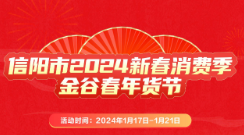 信阳市2024新春消费季
金谷春年货节

活动时间：2024年1月17日-1月21日